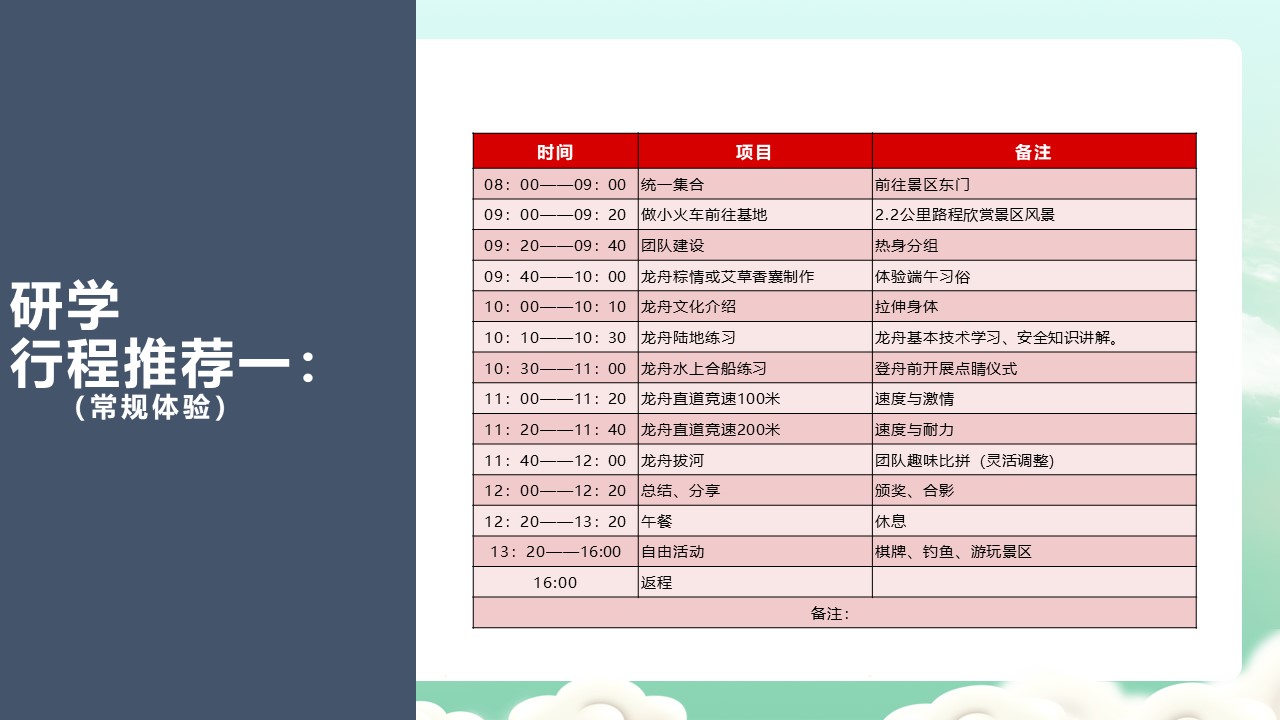 研学
行程推荐一：
（常规体验）

| 时间 | 项目 | 备注 |
|---|---|---|
| 08：00——09：00 | 统一集合 | 前往景区东门 |
| 09：00——09：20 | 做小火车前往基地 | 2.2公里路程欣赏景区风景 |
| 09：20——09：40 | 团队建设 | 热身分组 |
| 09：40——10：00 | 龙舟粽情或艾草香囊制作 | 体验端午习俗 |
| 10：00——10：10 | 龙舟文化介绍 | 拉伸身体 |
| 10：10——10：30 | 龙舟陆地练习 | 龙舟基本技术学习、安全知识讲解。 |
| 10：30——11：00 | 龙舟水上合船练习 | 登舟前开展点睛仪式 |
| 11：00——11：20 | 龙舟直道竞速100米 | 速度与激情 |
| 11：20——11：40 | 龙舟直道竞速200米 | 速度与耐力 |
| 11：40——12：00 | 龙舟拔河 | 团队趣味比拼（灵活调整） |
| 12：00——12：20 | 总结、分享 | 颁奖、合影 |
| 12：20——13：20 | 午餐 | 休息 |
| 13：20——16:00 | 自由活动 | 棋牌、钓鱼、游玩景区 |
| 16:00 | 返程 | |
| 备注： | | |